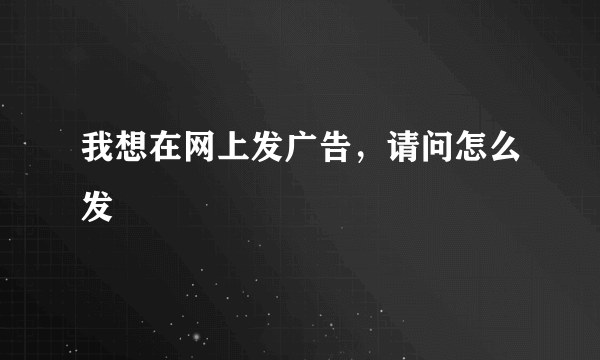 我想在网上发广告，请问怎么发